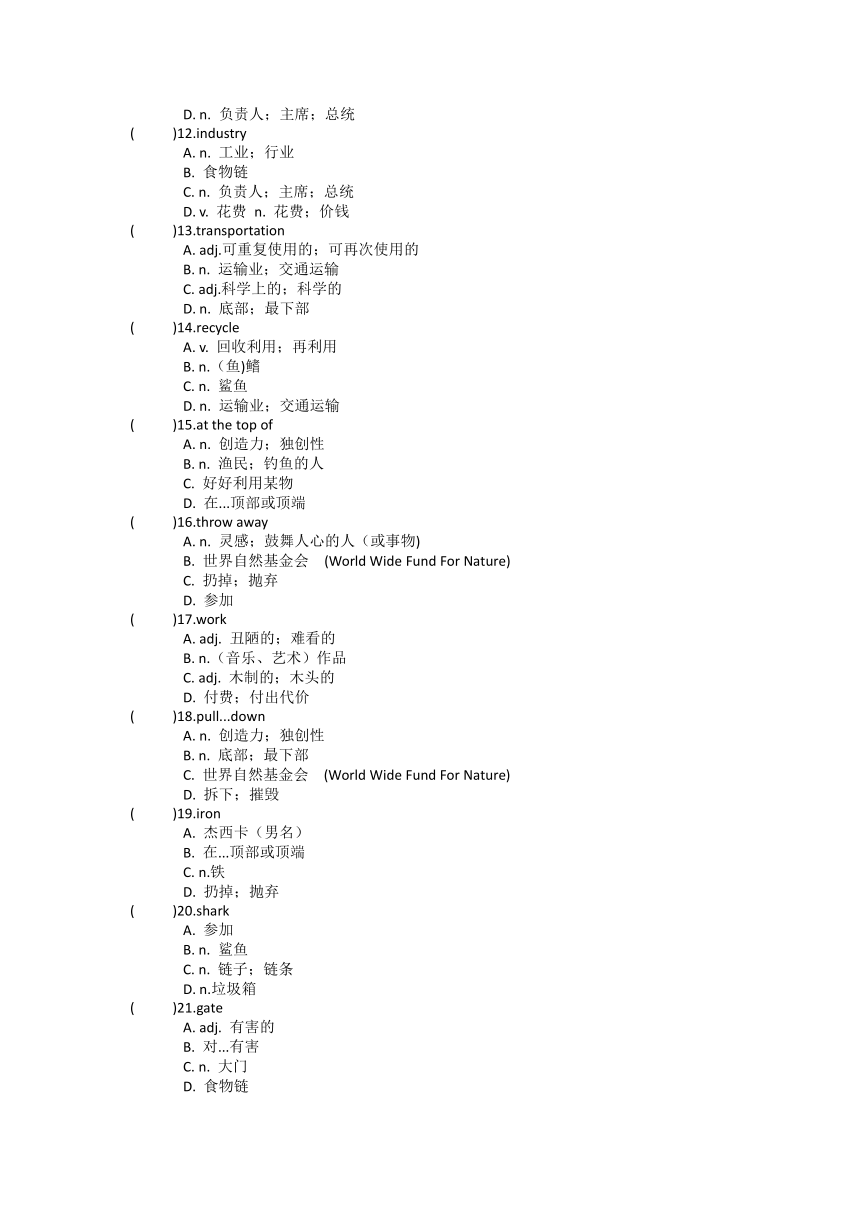 D. n. 负责人；主席；总统
(　　)12.industry
A. n. 工业；行业
B. 食物链
C. n. 负责人；主席；总统
D. v. 花费 n. 花费；价钱
(　　)13.transportation
A. adj.可重复使用的；可再次使用的
B. n. 运输业；交通运输
C. adj.科学上的；科学的
D. n. 底部；最下部
(　　)14.recycle
A. v. 回收利用；再利用
B. n.（鱼)鳍
C. n. 鲨鱼
D. n. 运输业；交通运输
(　　)15.at the top of
A. n. 创造力；独创性
B. n. 渔民；钓鱼的人
C. 好好利用某物
D. 在...顶部或顶端
(　　)16.throw away
A. n. 灵感；鼓舞人心的人（或事物)
B. 世界自然基金会 (World Wide Fund For Nature)
C. 扔掉；抛弃
D. 参加
(　　)17.work
A. adj. 丑陋的；难看的
B. n.（音乐、艺术）作品
C. adj. 木制的；木头的
D. 付费；付出代价
(　　)18.pull...down
A. n. 创造力；独创性
B. n. 底部；最下部
C. 世界自然基金会 (World Wide Fund For Nature)
D. 拆下；摧毁
(　　)19.iron
A. 杰西卡（男名）
B. 在...顶部或顶端
C. n.铁
D. 扔掉；抛弃
(　　)20.shark
A. 参加
B. n. 鲨鱼
C. n. 链子；链条
D. n.垃圾箱
(　　)21.gate
A. adj. 有害的
B. 对...有害
C. n. 大门
D. 食物链